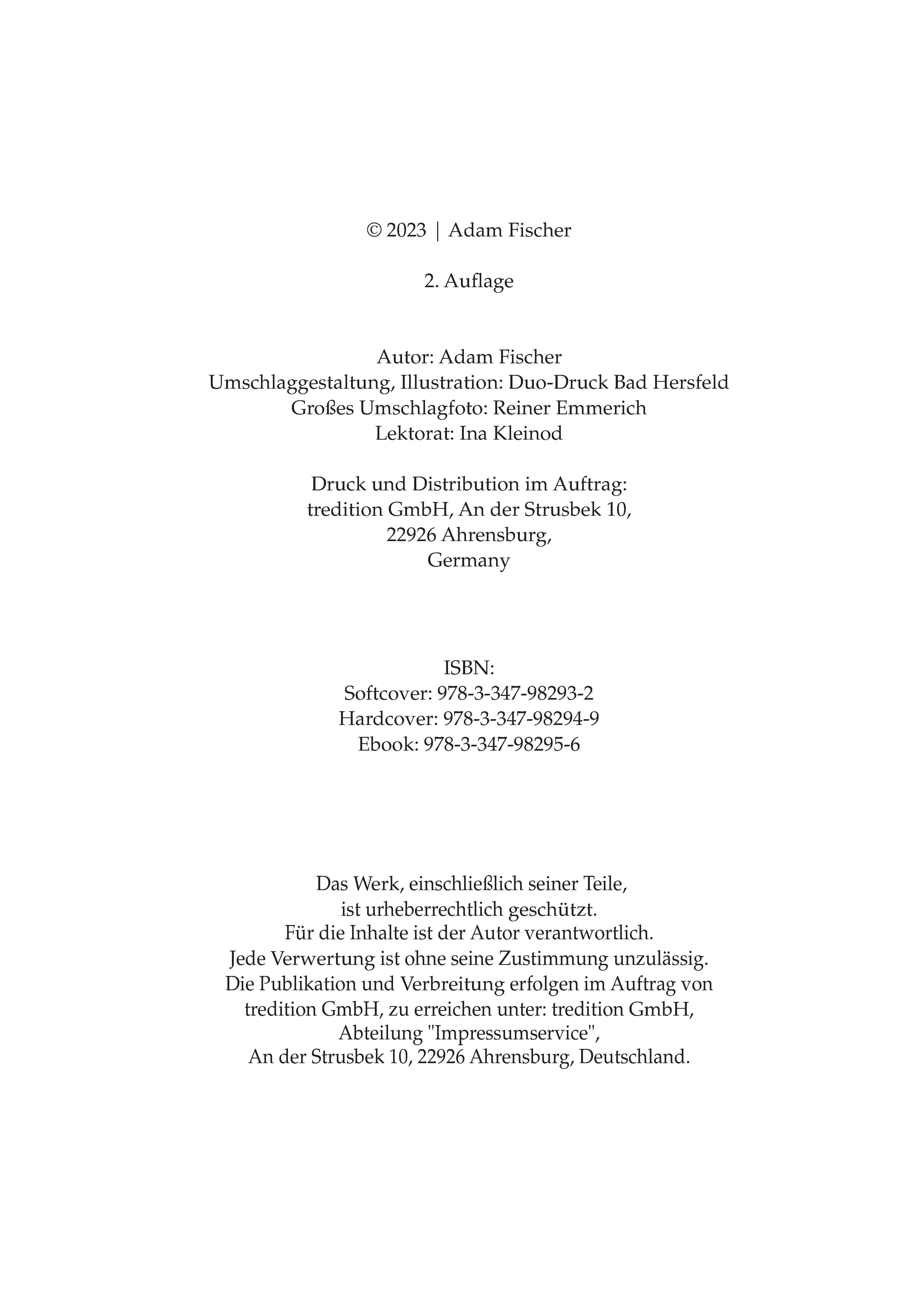 © 2023 | Adam Fischer

2. Auflage

Autor: Adam Fischer
Umschlaggestaltung, Illustration: Duo-Druck Bad Hersfeld
Großes Umschlagfoto: Reiner Emmerich
Lektorat: Ina Kleinod

Druck und Distribution im Auftrag:
tredition GmbH, An der Strusbek 10,
22926 Ahrensburg,
Germany

ISBN:
Softcover: 978-3-347-98293-2
Hardcover: 978-3-347-98294-9
Ebook: 978-3-347-98295-6

Das Werk, einschließlich seiner Teile,
ist urheberrechtlich geschützt.
Für die Inhalte ist der Autor verantwortlich.
Jede Verwertung ist ohne seine Zustimmung unzulässig.
Die Publikation und Verbreitung erfolgen im Auftrag von
tredition GmbH, zu erreichen unter: tredition GmbH,
Abteilung "Impressumservice",
An der Strusbek 10, 22926 Ahrensburg, Deutschland.